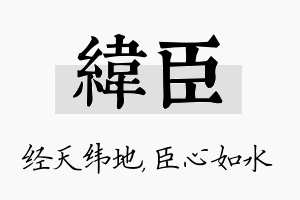 緯臣

经天纬地，臣心如水